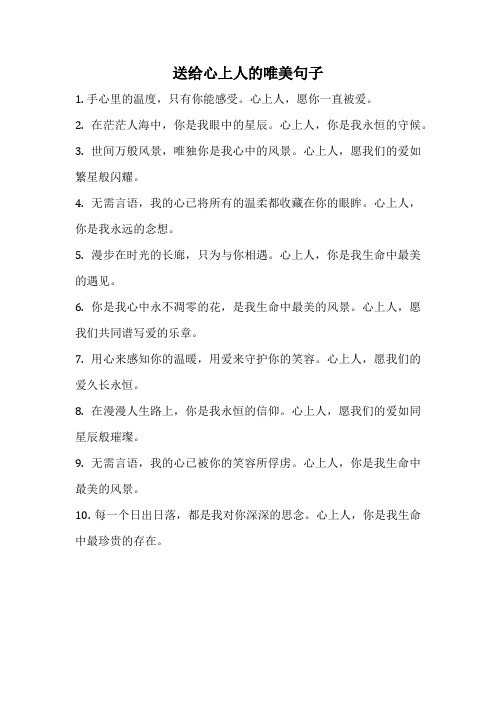 送给心上人的唯美句子

1. 手心里的温度，只有你能感受。心上人，愿你一直被爱。

2. 在茫茫人海中，你是我眼中的星辰。心上人，你是我永恒的守候。

3. 世间万般风景，唯独你是我心中的风景。心上人，愿我们的爱如繁星般闪耀。

4. 无需言语，我的心已将所有的温柔都收藏在你的眼眸。心上人，你是我永远的念想。

5. 漫步在时光的长廊，只为与你相遇。心上人，你是我生命中最美的遇见。

6. 你是我心中永不凋零的花，是我生命中最美的风景。心上人，愿我们共同谱写爱的乐章。

7. 用心来感知你的温暖，用爱来守护你的笑容。心上人，愿我们的爱久长永恒。

8. 在漫漫人生路上，你是我永恒的信仰。心上人，愿我们的爱如同星辰般璀璨。

9. 无需言语，我的心已被你的笑容所俘虏。心上人，你是我生命中最美的风景。

10. 每一个日出日落，都是我对你深深的思念。心上人，你是我生命中最珍贵的存在。